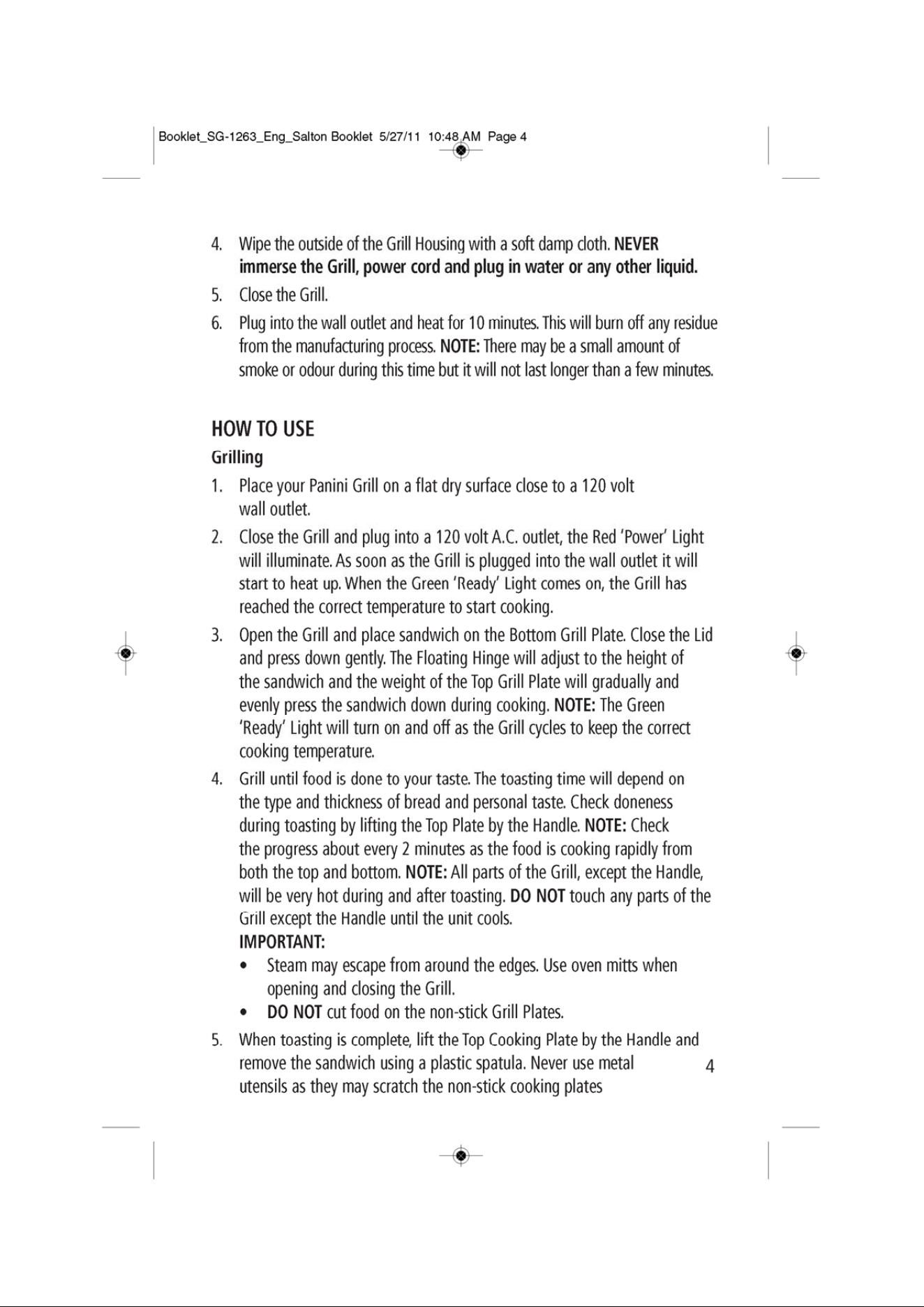 Booklet_SG-1263_Eng_Salton Booklet 5/27/11 10:48 AM Page 4

4. Wipe the outside of the Grill Housing with a soft damp cloth. NEVER immerse the Grill, power cord and plug in water or any other liquid.

5. Close the Grill.

6. Plug into the wall outlet and heat for 10 minutes. This will burn off any residue from the manufacturing process. NOTE: There may be a small amount of smoke or odour during this time but it will not last longer than a few minutes.

HOW TO USE

Grilling

1. Place your Panini Grill on a flat dry surface close to a 120 volt wall outlet.

2. Close the Grill and plug into a 120 volt A.C. outlet, the Red 'Power' Light will illuminate. As soon as the Grill is plugged into the wall outlet it will start to heat up. When the Green 'Ready' Light comes on, the Grill has reached the correct temperature to start cooking.

3. Open the Grill and place sandwich on the Bottom Grill Plate. Close the Lid and press down gently. The Floating Hinge will adjust to the height of the sandwich and the weight of the Top Grill Plate will gradually and evenly press the sandwich down during cooking. NOTE: The Green 'Ready' Light will turn on and off as the Grill cycles to keep the correct cooking temperature.

4. Grill until food is done to your taste. The toasting time will depend on the type and thickness of bread and personal taste. Check doneness during toasting by lifting the Top Plate by the Handle. NOTE: Check the progress about every 2 minutes as the food is cooking rapidly from both the top and bottom. NOTE: All parts of the Grill, except the Handle, will be very hot during and after toasting. DO NOT touch any parts of the Grill except the Handle until the unit cools.

IMPORTANT:

• Steam may escape from around the edges. Use oven mitts when opening and closing the Grill.

• DO NOT cut food on the non-stick Grill Plates.

5. When toasting is complete, lift the Top Cooking Plate by the Handle and remove the sandwich using a plastic spatula. Never use metal utensils as they may scratch the non-stick cooking plates

4